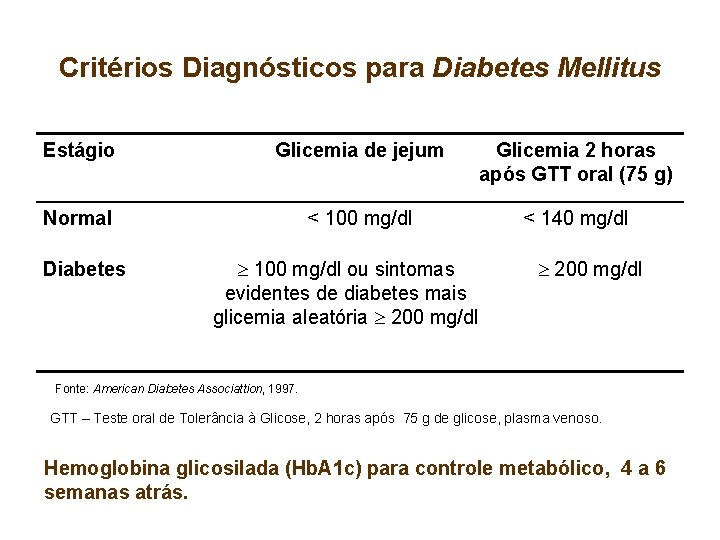 Critérios Diagnósticos para Diabetes Mellitus

| Estágio | Glicemia de jejum | Glicemia 2 horas após GTT oral (75 g) |
|---|---|---|
| Normal | < 100 mg/dl | < 140 mg/dl |
| Diabetes | $\geq$ 100 mg/dl ou sintomas evidentes de diabetes mais glicemia aleatória $\geq$ 200 mg/dl | $\geq$ 200 mg/dl |

Fonte: American Diabetes Associattion, 1997.

GTT – Teste oral de Tolerância à Glicose, 2 horas após 75 g de glicose, plasma venoso.

Hemoglobina glicosilada (HbA1c) para controle metabólico, 4 a 6 semanas atrás.